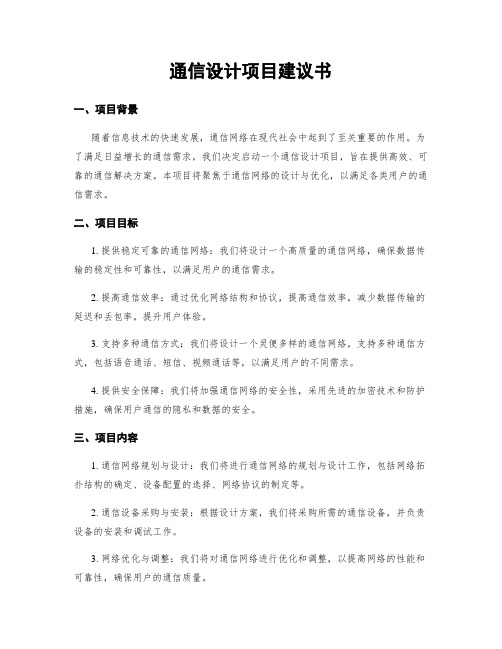 通信设计项目建议书

一、项目背景

随着信息技术的快速发展，通信网络在现代社会中起到了至关重要的作用。为了满足日益增长的通信需求，我们决定启动一个通信设计项目，旨在提供高效、可靠的通信解决方案。本项目将聚焦于通信网络的设计与优化，以满足各类用户的通信需求。

二、项目目标

1. 提供稳定可靠的通信网络：我们将设计一个高质量的通信网络，确保数据传输的稳定性和可靠性，以满足用户的通信需求。

2. 提高通信效率：通过优化网络结构和协议，提高通信效率，减少数据传输的延迟和丢包率，提升用户体验。

3. 支持多种通信方式：我们将设计一个灵便多样的通信网络，支持多种通信方式，包括语音通话、短信、视频通话等，以满足用户的不同需求。

4. 提供安全保障：我们将加强通信网络的安全性，采用先进的加密技术和防护措施，确保用户通信的隐私和数据的安全。

三、项目内容

1. 通信网络规划与设计：我们将进行通信网络的规划与设计工作，包括网络拓扑结构的确定、设备配置的选择、网络协议的制定等。

2. 通信设备采购与安装：根据设计方案，我们将采购所需的通信设备，并负责设备的安装和调试工作。

3. 网络优化与调整：我们将对通信网络进行优化和调整，以提高网络的性能和可靠性，确保用户的通信质量。